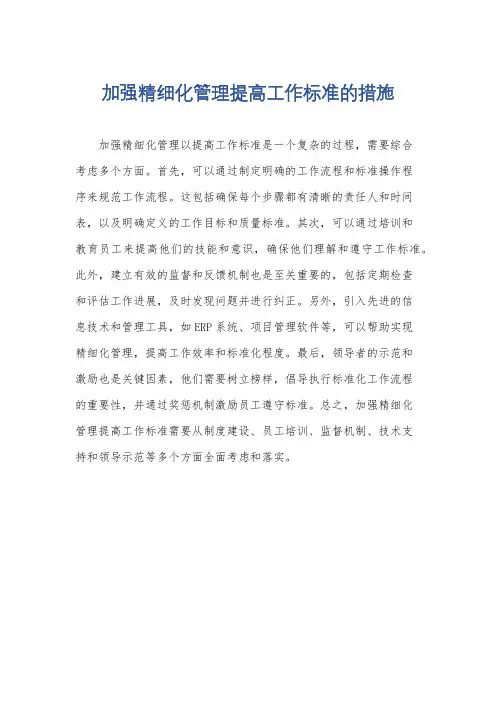 加强精细化管理提高工作标准的措施

加强精细化管理以提高工作标准是一个复杂的过程，需要综合考虑多个方面。首先，可以通过制定明确的工作流程和标准操作程序来规范工作流程。这包括确保每个步骤都有清晰的责任人和时间表，以及明确定义的工作目标和质量标准。其次，可以通过培训和教育员工来提高他们的技能和意识，确保他们理解和遵守工作标准。此外，建立有效的监督和反馈机制也是至关重要的，包括定期检查和评估工作进展，及时发现问题并进行纠正。另外，引入先进的信息技术和管理工具，如ERP系统、项目管理软件等，可以帮助实现精细化管理，提高工作效率和标准化程度。最后，领导者的示范和激励也是关键因素，他们需要树立榜样，倡导执行标准化工作流程的重要性，并通过奖惩机制激励员工遵守标准。总之，加强精细化管理提高工作标准需要从制度建设、员工培训、监督机制、技术支持和领导示范等多个方面全面考虑和落实。